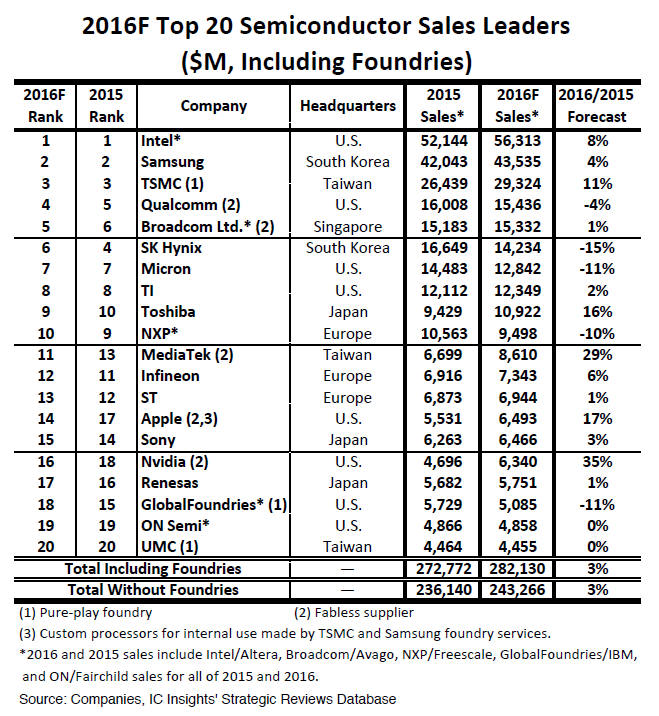 2016F Top 20 Semiconductor Sales Leaders
($M, Including Foundries)

| 2016F Rank | 2015 Rank | Company | Headquarters | 2015 Sales* | 2016F Sales* | 2016/2015 Forecast |
|---|---|---|---|---|---|---|
| 1 | 1 | Intel* | U.S. | 52,144 | 56,313 | 8% |
| 2 | 2 | Samsung | South Korea | 42,043 | 43,535 | 4% |
| 3 | 3 | TSMC (1) | Taiwan | 26,439 | 29,324 | 11% |
| 4 | 5 | Qualcomm (2) | U.S. | 16,008 | 15,436 | -4% |
| 5 | 6 | Broadcom Ltd.* (2) | Singapore | 15,183 | 15,332 | 1% |
| 6 | 4 | SK Hynix | South Korea | 16,649 | 14,234 | -15% |
| 7 | 7 | Micron | U.S. | 14,483 | 12,842 | -11% |
| 8 | 8 | TI | U.S. | 12,112 | 12,349 | 2% |
| 9 | 10 | Toshiba | Japan | 9,429 | 10,922 | 16% |
| 10 | 9 | NXP* | Europe | 10,563 | 9,498 | -10% |
| 11 | 13 | MediaTek (2) | Taiwan | 6,699 | 8,610 | 29% |
| 12 | 11 | Infineon | Europe | 6,916 | 7,343 | 6% |
| 13 | 12 | ST | Europe | 6,873 | 6,944 | 1% |
| 14 | 17 | Apple (2,3) | U.S. | 5,531 | 6,493 | 17% |
| 15 | 14 | Sony | Japan | 6,263 | 6,466 | 3% |
| 16 | 18 | Nvidia (2) | U.S. | 4,696 | 6,340 | 35% |
| 17 | 16 | Renesas | Japan | 5,682 | 5,751 | 1% |
| 18 | 15 | GlobalFoundries* (1) | U.S. | 5,729 | 5,085 | -11% |
| 19 | 19 | ON Semi* | U.S. | 4,866 | 4,858 | 0% |
| 20 | 20 | UMC (1) | Taiwan | 4,464 | 4,455 | 0% |
| Total Including Foundries | | | — | 272,772 | 282,130 | 3% |
| Total Without Foundries | | | — | 236,140 | 243,266 | 3% |

(1) Pure-play foundry (2) Fabless supplier
(3) Custom processors for internal use made by TSMC and Samsung foundry services.
*2016 and 2015 sales include Intel/Altera, Broadcom/Avago, NXP/Freescale, GlobalFoundries/IBM, and ON/Fairchild sales for all of 2015 and 2016.
Source: Companies, IC Insights' Strategic Reviews Database